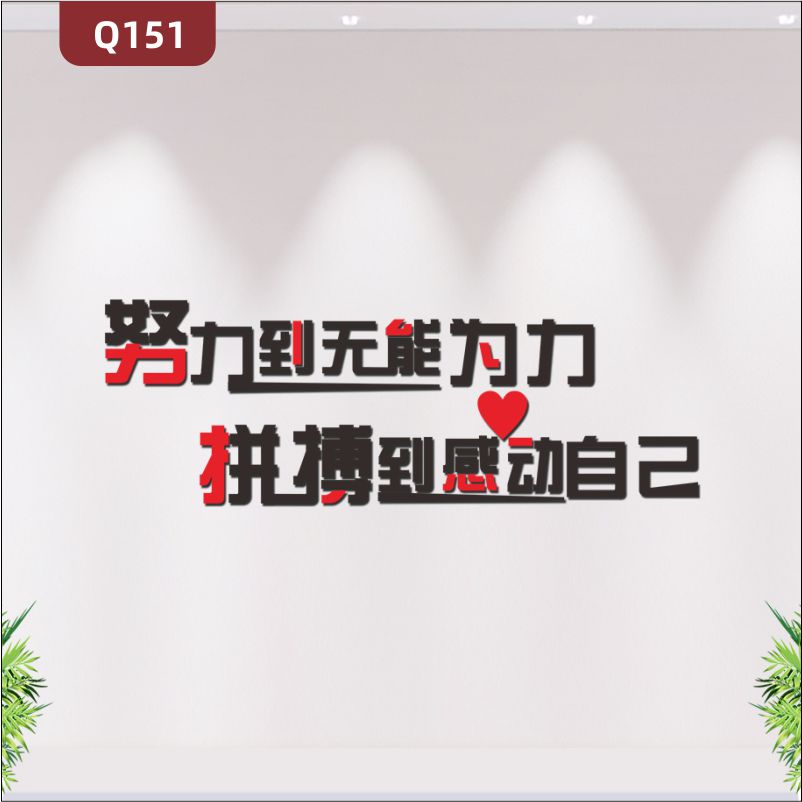 Q151

努力到无能为力
拼搏到感动自己